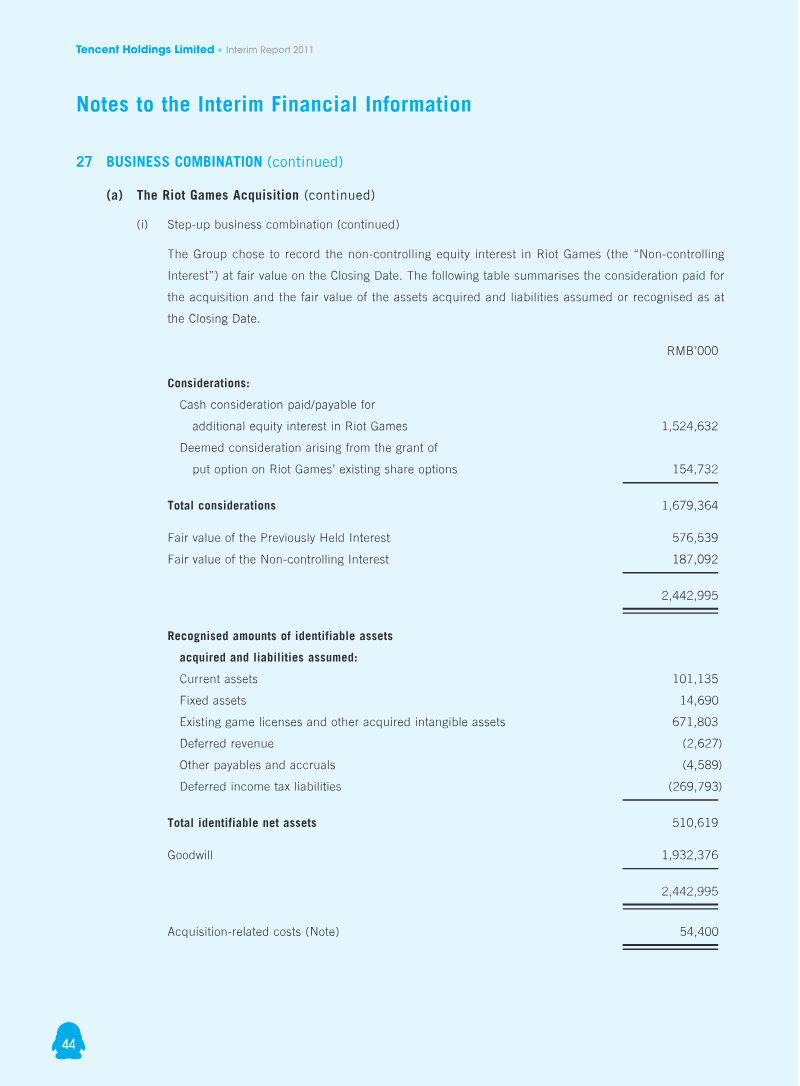 Tencent Holdings Limited • Interim Report 2011

Notes to the Interim Financial Information

27 BUSINESS COMBINATION (continued)

(a) The Riot Games Acquisition (continued)

(i) Step-up business combination (continued)

The Group chose to record the non-controlling equity interest in Riot Games (the "Non-controlling Interest") at fair value on the Closing Date. The following table summarises the consideration paid for the acquisition and the fair value of the assets acquired and liabilities assumed or recognised as at the Closing Date.

| | RMB'000 |
|---|---|
| **Considerations:** | |
| Cash consideration paid/payable for additional equity interest in Riot Games | 1,524,632 |
| Deemed consideration arising from the grant of put option on Riot Games' existing share options | 154,732 |
| **Total considerations** | 1,679,364 |
| Fair value of the Previously Held Interest | 576,539 |
| Fair value of the Non-controlling Interest | 187,092 |
| | 2,442,995 |
| **Recognised amounts of identifiable assets acquired and liabilities assumed:** | |
| Current assets | 101,135 |
| Fixed assets | 14,690 |
| Existing game licenses and other acquired intangible assets | 671,803 |
| Deferred revenue | (2,627) |
| Other payables and accruals | (4,589) |
| Deferred income tax liabilities | (269,793) |
| **Total identifiable net assets** | 510,619 |
| Goodwill | 1,932,376 |
| | 2,442,995 |
| Acquisition-related costs (Note) | 54,400 |

44